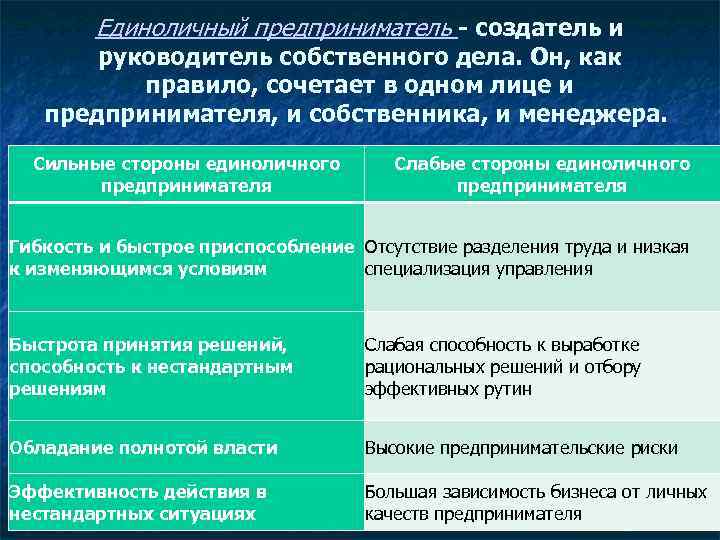 Единоличный предприниматель - создатель и руководитель собственного дела. Он, как правило, сочетает в одном лице и предпринимателя, и собственника, и менеджера.

| Сильные стороны единоличного предпринимателя | Слабые стороны единоличного предпринимателя |
|---|---|
| Гибкость и быстрое приспособление к изменяющимся условиям | Отсутствие разделения труда и низкая специализация управления |
| Быстрота принятия решений, способность к нестандартным решениям | Слабая способность к выработке рациональных решений и отбору эффективных рутин |
| Обладание полнотой власти | Высокие предпринимательские риски |
| Эффективность действия в нестандартных ситуациях | Большая зависимость бизнеса от личных качеств предпринимателя |